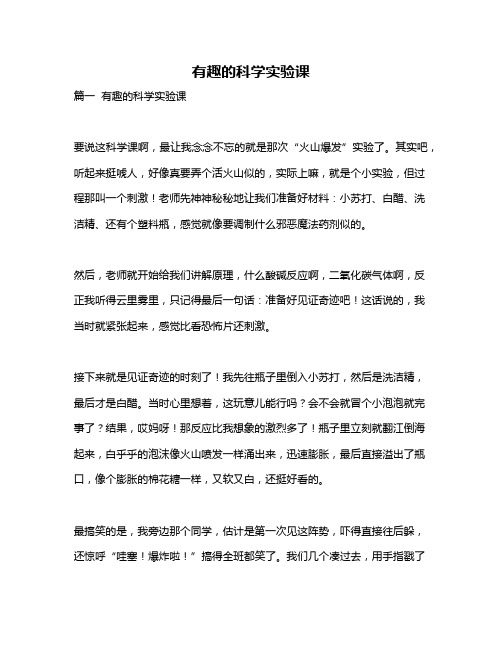 有趣的科学实验课

篇一 有趣的科学实验课

要说这科学课啊，最让我念念不忘的就是那次“火山爆发”实验了。其实吧，听起来挺唬人，好像真要弄个活火山似的，实际上嘛，就是个小实验，但过程那叫一个刺激！老师先神神秘秘地让我们准备好材料：小苏打、白醋、洗洁精、还有个塑料瓶，感觉就像要调制什么邪恶魔法药剂似的。

然后，老师就开始给我们讲解原理，什么酸碱反应啊，二氧化碳气体啊，反正我听得云里雾里，只记得最后一句话：准备好见证奇迹吧！这话说的，我当时就紧张起来，感觉比看恐怖片还刺激。

接下来就是见证奇迹的时刻了！我先往瓶子里倒入小苏打，然后是洗洁精，最后才是白醋。当时心里想着，这玩意儿能行吗？会不会就冒个小泡泡就完事了？结果，哎妈呀！那反应比我想象的激烈多了！瓶子里立刻就翻江倒海起来，白乎乎的泡沫像火山喷发一样涌出来，迅速膨胀，最后直接溢出了瓶口，像个膨胀的棉花糖一样，又软又白，还挺好看的。

最搞笑的是，我旁边那个同学，估计是第一次见这阵势，吓得直接往后躲，还惊呼“哇塞！爆炸啦！”搞得全班都笑了。我们几个凑过去，用手指戳了